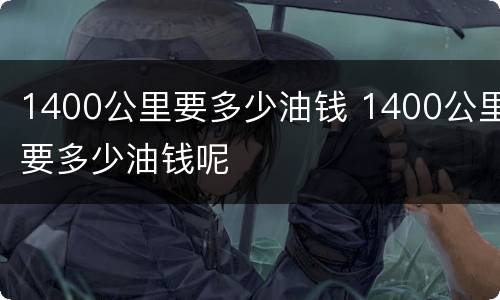 1400公里要多少油钱 1400公里要多少油钱呢